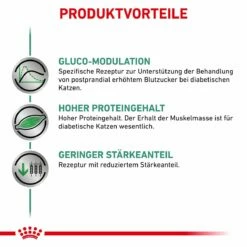 PRODUKTVORTEILE

GLUCO-MODULATION
Spezifische Rezeptur zur Unterstützung der Behandlung von postprandial erhöhtem Blutzucker bei diabetischen Katzen.

HOHER PROTEINGEHALT
Hoher Proteingehalt. Der Erhalt der Muskelmasse ist für diabetische Katzen wesentlich.

GERINGER STÄRKEANTEIL
Rezeptur mit reduziertem Stärkeanteil.